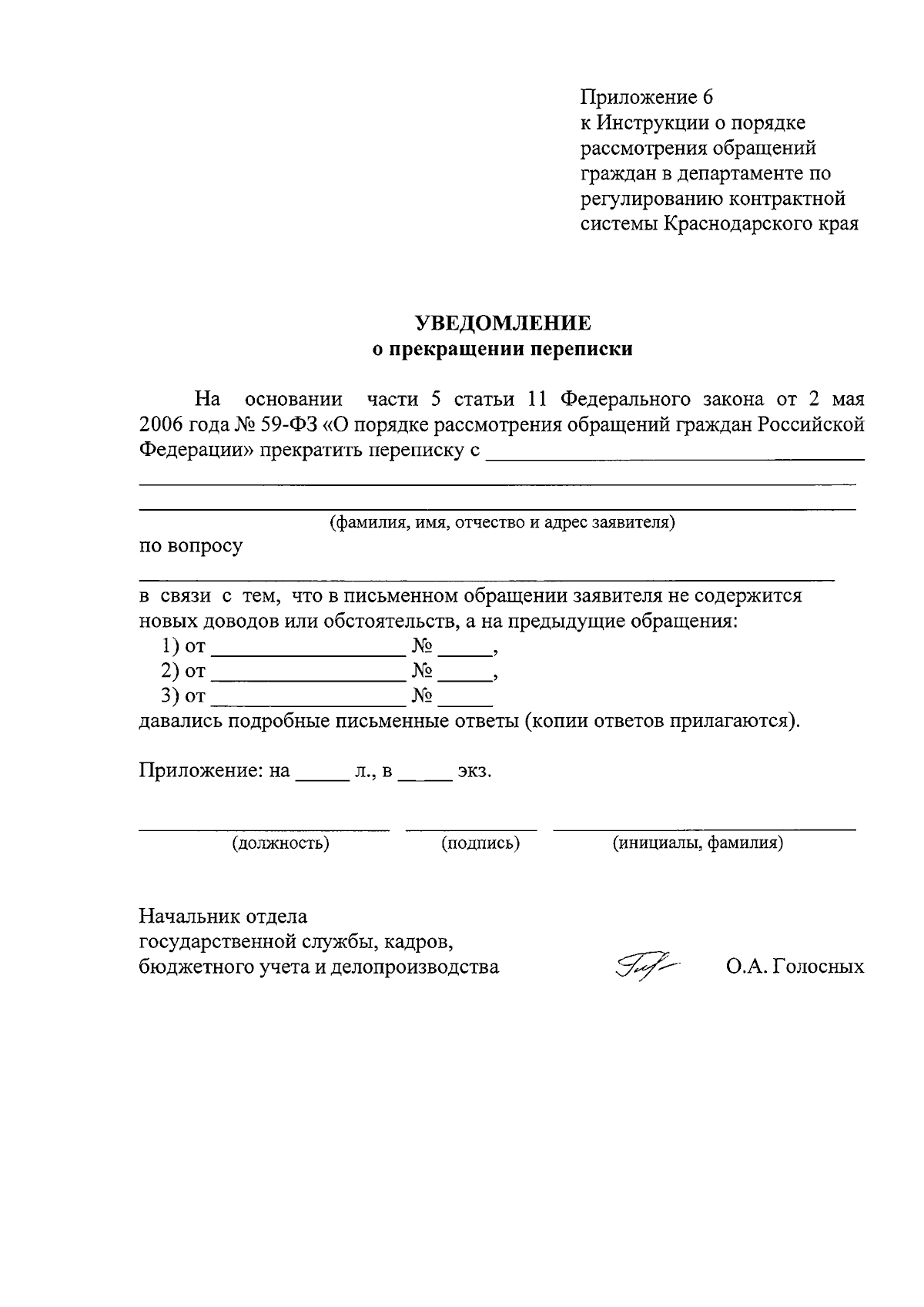 Приложение 6
к Инструкции о порядке рассмотрения обращений граждан в департаменте по регулированию контрактной системы Краснодарского края

УВЕДОМЛЕНИЕ
о прекращении переписки

На основании части 5 статьи 11 Федерального закона от 2 мая 2006 года № 59-ФЗ «О порядке рассмотрения обращений граждан Российской Федерации» прекратить переписку с ____

____

____
(фамилия, имя, отчество и адрес заявителя)
по вопросу
____
в связи с тем, что в письменном обращении заявителя не содержится новых доводов или обстоятельств, а на предыдущие обращения:
1) от ____ № ____,
2) от ____ № ____,
3) от ____ № ____
давались подробные письменные ответы (копии ответов прилагаются).

Приложение: на ____ л., в ____ экз.

____ ____ ____
(должность) (подпись) (инициалы, фамилия)

Начальник отдела
государственной службы, кадров,
бюджетного учета и делопроизводства О.А. Голосных